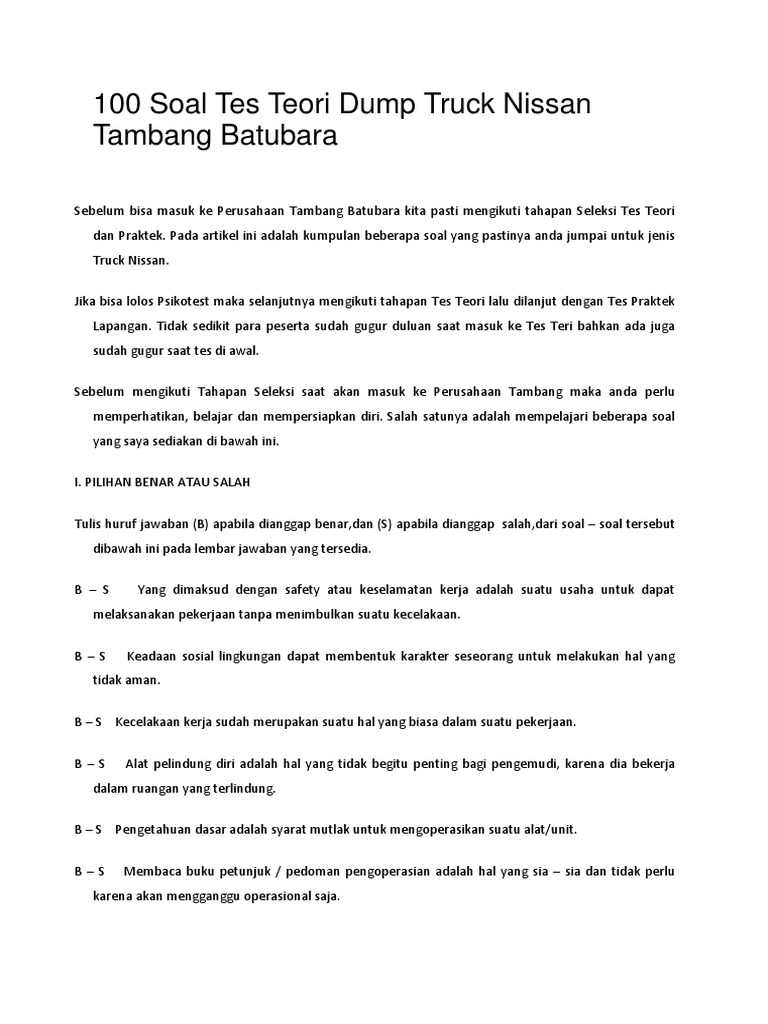 100 Soal Tes Teori Dump Truck Nissan Tambang Batubara

Sebelum bisa masuk ke Perusahaan Tambang Batubara kita pasti mengikuti tahapan Seleksi Tes Teori dan Praktek. Pada artikel ini adalah kumpulan beberapa soal yang pastinya anda jumpai untuk jenis Truck Nissan.

Jika bisa lolos Psikotest maka selanjutnya mengikuti tahapan Tes Teori lalu dilanjut dengan Tes Praktek Lapangan. Tidak sedikit para peserta sudah gugur duluan saat masuk ke Tes Teri bahkan ada juga sudah gugur saat tes di awal.

Sebelum mengikuti Tahapan Seleksi saat akan masuk ke Perusahaan Tambang maka anda perlu memperhatikan, belajar dan mempersiapkan diri. Salah satunya adalah mempelajari beberapa soal yang saya sediakan di bawah ini.

I. PILIHAN BENAR ATAU SALAH

Tulis huruf jawaban (B) apabila dianggap benar,dan (S) apabila dianggap salah,dari soal – soal tersebut dibawah ini pada lembar jawaban yang tersedia.

B – S Yang dimaksud dengan safety atau keselamatan kerja adalah suatu usaha untuk dapat melaksanakan pekerjaan tanpa menimbulkan suatu kecelakaan.

B – S Keadaan sosial lingkungan dapat membentuk karakter seseorang untuk melakukan hal yang tidak aman.

B – S Kecelakaan kerja sudah merupakan suatu hal yang biasa dalam suatu pekerjaan.

B – S Alat pelindung diri adalah hal yang tidak begitu penting bagi pengemudi, karena dia bekerja dalam ruangan yang terlindung.

B – S Pengetahuan dasar adalah syarat mutlak untuk mengoperasikan suatu alat/unit.

B – S Membaca buku petunjuk / pedoman pengoperasian adalah hal yang sia – sia dan tidak perlu karena akan mengganggu operasional saja.